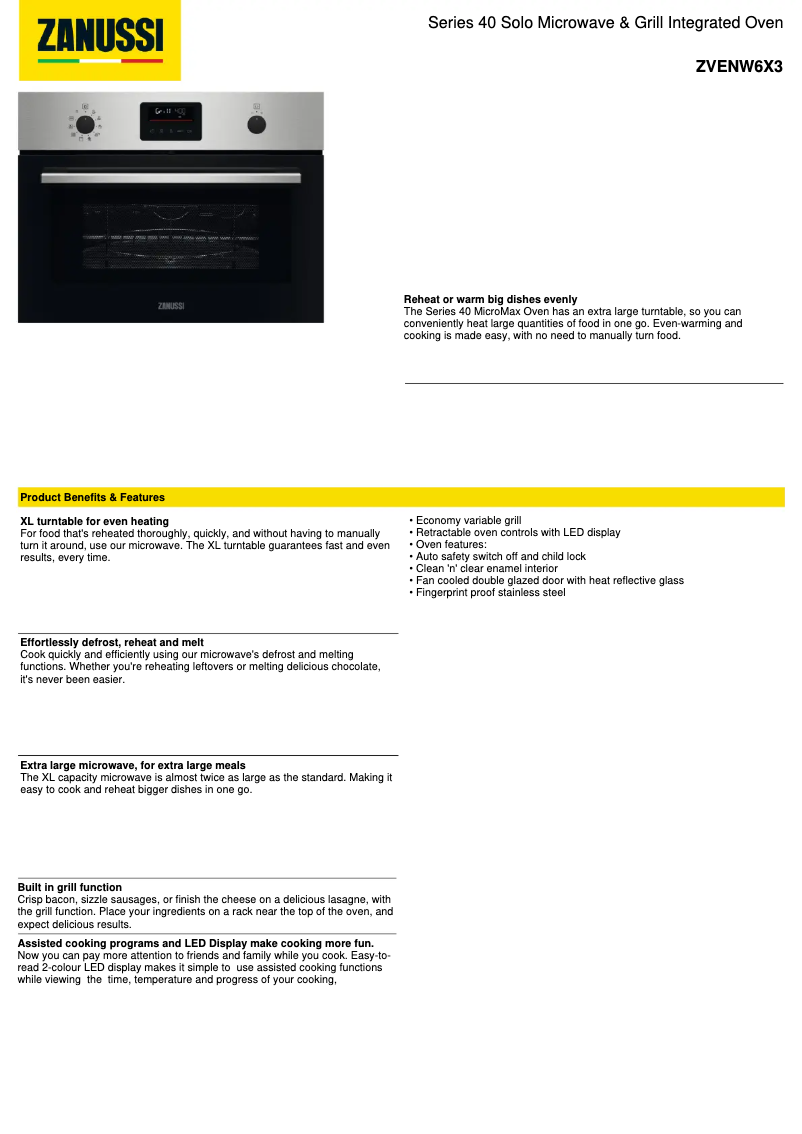 ZANUSSI

Series 40 Solo Microwave & Grill Integrated Oven

ZVENW6X3

ZANUSSI

Reheat or warm big dishes evenly
The Series 40 MicroMax Oven has an extra large turntable, so you can conveniently heat large quantities of food in one go. Even-warming and cooking is made easy, with no need to manually turn food.

Product Benefits & Features

XL turntable for even heating
For food that's reheated thoroughly, quickly, and without having to manually turn it around, use our microwave. The XL turntable guarantees fast and even results, every time.

Effortlessly defrost, reheat and melt
Cook quickly and efficiently using our microwave's defrost and melting functions. Whether you're reheating leftovers or melting delicious chocolate, it's never been easier.

Extra large microwave, for extra large meals
The XL capacity microwave is almost twice as large as the standard. Making it easy to cook and reheat bigger dishes in one go.

Built in grill function
Crisp bacon, sizzle sausages, or finish the cheese on a delicious lasagne, with the grill function. Place your ingredients on a rack near the top of the oven, and expect delicious results.

Assisted cooking programs and LED Display make cooking more fun.
Now you can pay more attention to friends and family while you cook. Easy-to-read 2-colour LED display makes it simple to use assisted cooking functions while viewing the time, temperature and progress of your cooking,

• Economy variable grill
• Retractable oven controls with LED display
• Oven features:
• Auto safety switch off and child lock
• Clean 'n' clear enamel interior
• Fan cooled double glazed door with heat reflective glass
• Fingerprint proof stainless steel